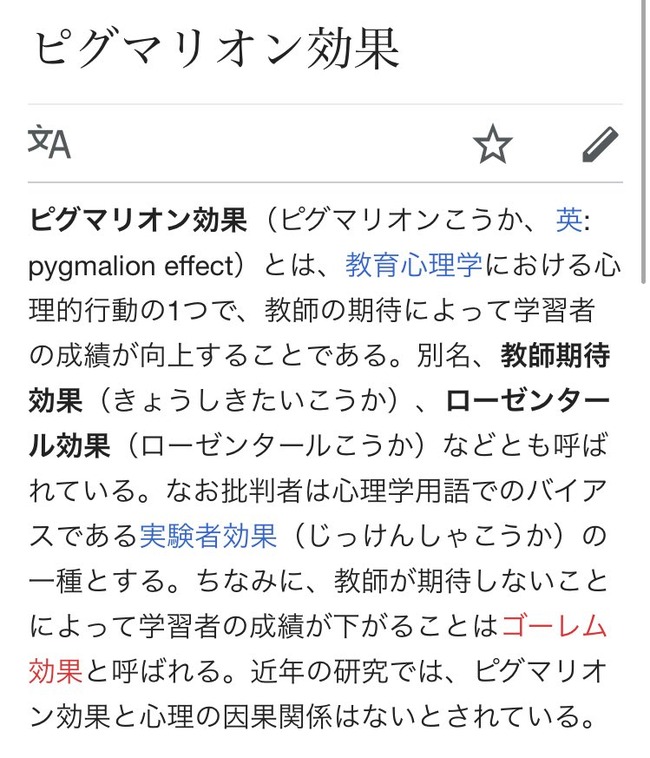 ピグマリオン効果

ピグマリオン効果（ピグマリオンこうか、英: pygmalion effect）とは、教育心理学における心理的行動の1つで、教師の期待によって学習者の成績が向上することである。別名、教師期待効果（きょうしきたいこうか）、ローゼンタール効果（ローゼンタールこうか）などとも呼ばれている。なお批判者は心理学用語でのバイアスである実験者効果（じっけんしゃこうか）の一種とする。ちなみに、教師が期待しないことによって学習者の成績が下がることはゴーレム効果と呼ばれる。近年の研究では、ピグマリオン効果と心理の因果関係はないとされている。